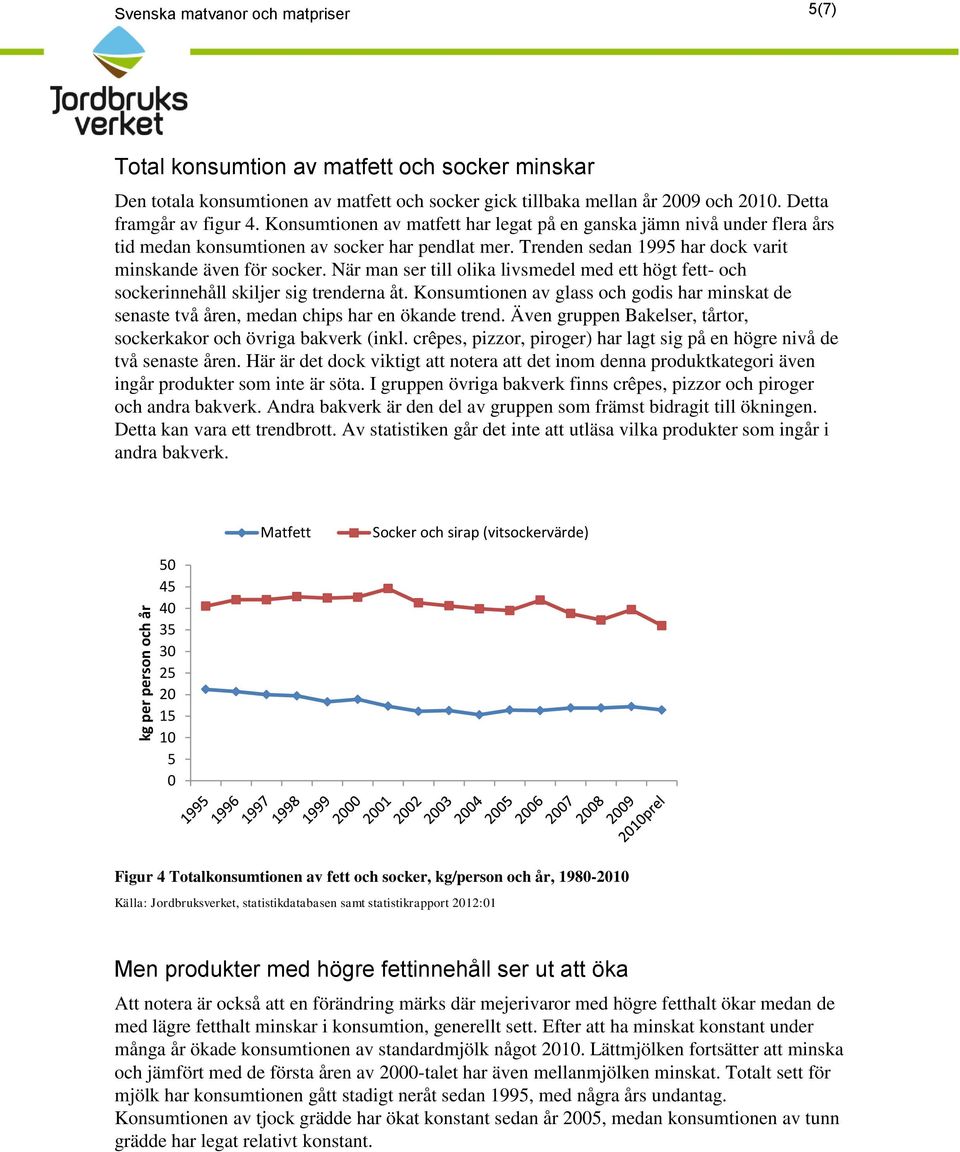 Svenska matvanor och matpriser

5(7)

Jordbruks verket

Total konsumtion av matfett och socker minskar

Den totala konsumtionen av matfett och socker gick tillbaka mellan år 2009 och 2010. Detta framgår av figur 4. Konsumtionen av matfett har legat på en ganska jämn nivå under flera års tid medan konsumtionen av socker har pendlat mer. Trenden sedan 1995 har dock varit minskande även för socker. När man ser till olika livsmedel med ett högt fett- och sockerinnehåll skiljer sig trenderna åt. Konsumtionen av glass och godis har minskat de senaste två åren, medan chips har en ökande trend. Även gruppen Bakelser, tårtor, sockerkakor och övriga bakverk (inkl. crêpes, pizzor, piroger) har lagt sig på en högre nivå de två senaste åren. Här är det dock viktigt att notera att det inom denna produktkategori även ingår produkter som inte är söta. I gruppen övriga bakverk finns crêpes, pizzor och piroger och andra bakverk. Andra bakverk är den del av gruppen som främst bidragit till ökningen. Detta kan vara ett trendbrott. Av statistiken går det inte att utläsa vilka produkter som ingår i andra bakverk.

Matfett
Socker och sirap (vitsockervärde)

kg per person och år

50
45
40
35
30
25
20
15
10
5
0

1995 1996 1997 1998 1999 2000 2001 2002 2003 2004 2005 2006 2007 2008 2009 2010prel

Figur 4 Totalkonsumtionen av fett och socker, kg/person och år, 1980-2010

Källa: Jordbruksverket, statistikdatabasen samt statistikrapport 2012:01

Men produkter med högre fettinnehåll ser ut att öka

Att notera är också att en förändring märks där mejerivaror med högre fetthalt ökar medan de med lägre fetthalt minskar i konsumtion, generellt sett. Efter att ha minskat konstant under många år ökade konsumtionen av standardmjölk något 2010. Lättmjölken fortsätter att minska och jämfört med de första åren av 2000-talet har även mellanmjölken minskat. Totalt sett för mjölk har konsumtionen gått stadigt neråt sedan 1995, med några års undantag. Konsumtionen av tjock grädde har ökat konstant sedan år 2005, medan konsumtionen av tunn grädde har legat relativt konstant.